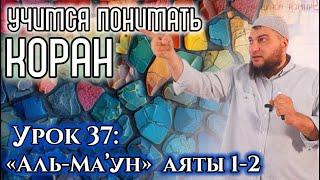 УЧИМСЯ ПОНИМАТЬ
КОРАН

УРОК 37:
«АЛЬ-МА'УН» АЯТЫ 1-2